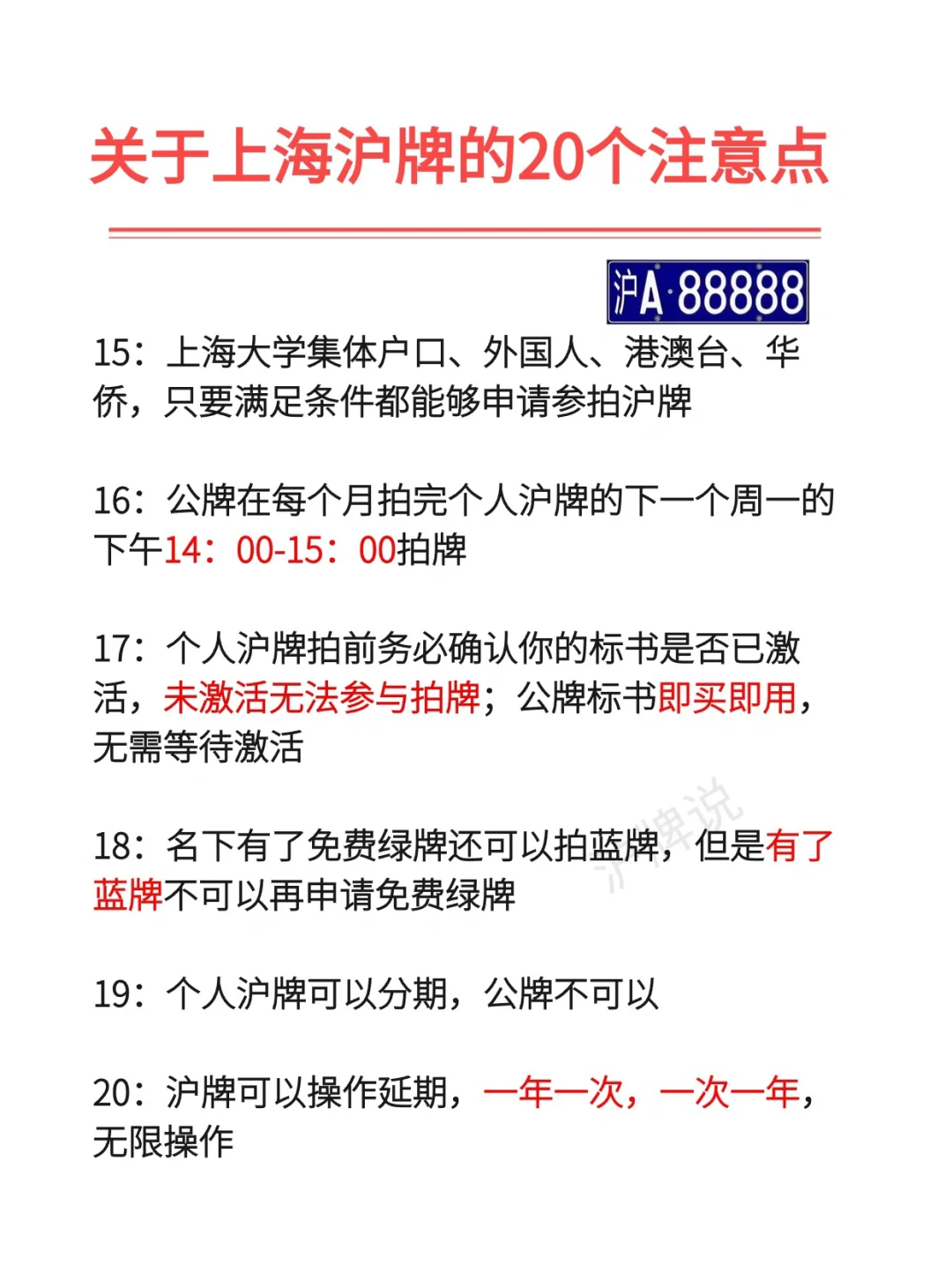 关于上海沪牌的20个注意点

沪A·88888

15：上海大学集体户口、外国人、港澳台、华侨，只要满足条件都能够申请参拍沪牌

16：公牌在每个月拍完个人沪牌的下一个周一的下午14：00-15：00拍牌

17：个人沪牌拍前务必确认你的标书是否已激活，未激活无法参与拍牌；公牌标书即买即用，无需等待激活

18：名下有了免费绿牌还可以拍蓝牌，但是有了蓝牌不可以再申请免费绿牌

沪牌说

19：个人沪牌可以分期，公牌不可以

20：沪牌可以操作延期，一年一次，一次一年，无限操作